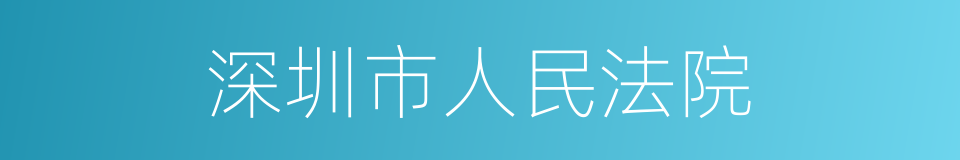 深圳市人民法院